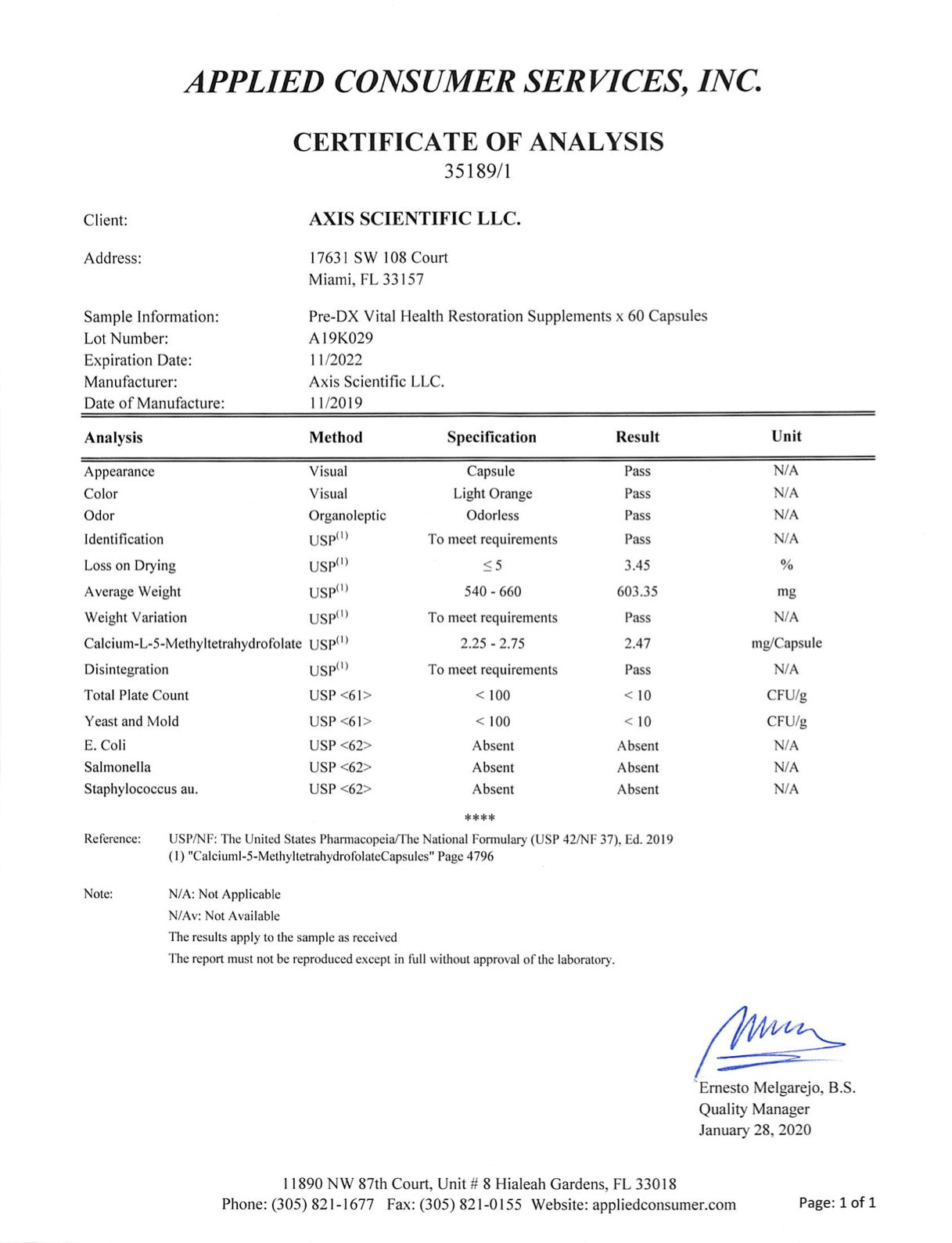 APPLIED CONSUMER SERVICES, INC.

CERTIFICATE OF ANALYSIS
35189/1

Client: AXIS SCIENTIFIC LLC.

Address: 17631 SW 108 Court
Miami, FL 33157

Sample Information: Pre-DX Vital Health Restoration Supplements x 60 Capsules
Lot Number: A19K029
Expiration Date: 11/2022
Manufacturer: Axis Scientific LLC.
Date of Manufacture: 11/2019

| Analysis | Method | Specification | Result | Unit |
|---|---|---|---|---|
| Appearance | Visual | Capsule | Pass | N/A |
| Color | Visual | Light Orange | Pass | N/A |
| Odor | Organoleptic | Odorless | Pass | N/A |
| Identification | USP$^{(1)}$ | To meet requirements | Pass | N/A |
| Loss on Drying | USP$^{(1)}$ | $\leq 5$ | 3.45 | % |
| Average Weight | USP$^{(1)}$ | 540 - 660 | 603.35 | mg |
| Weight Variation | USP$^{(1)}$ | To meet requirements | Pass | N/A |
| Calcium-L-5-Methyltetrahydrofolate | USP$^{(1)}$ | 2.25 - 2.75 | 2.47 | mg/Capsule |
| Disintegration | USP$^{(1)}$ | To meet requirements | Pass | N/A |
| Total Plate Count | USP <61> | < 100 | < 10 | CFU/g |
| Yeast and Mold | USP <61> | < 100 | < 10 | CFU/g |
| E. Coli | USP <62> | Absent | Absent | N/A |
| Salmonella | USP <62> | Absent | Absent | N/A |
| Staphylococcus au. | USP <62> | Absent | Absent | N/A |

****

Reference: USP/NF: The United States Pharmacopeia/The National Formulary (USP 42/NF 37), Ed. 2019
(1) "Calciuml-5-MethyltetrahydrofolateCapsules" Page 4796

Note: N/A: Not Applicable
N/Av: Not Available
The results apply to the sample as received
The report must not be reproduced except in full without approval of the laboratory.

Ernesto Melgarejo, B.S.
Quality Manager
January 28, 2020

11890 NW 87th Court, Unit # 8 Hialeah Gardens, FL 33018
Phone: (305) 821-1677 Fax: (305) 821-0155 Website: appliedconsumer.com

Page: 1 of 1